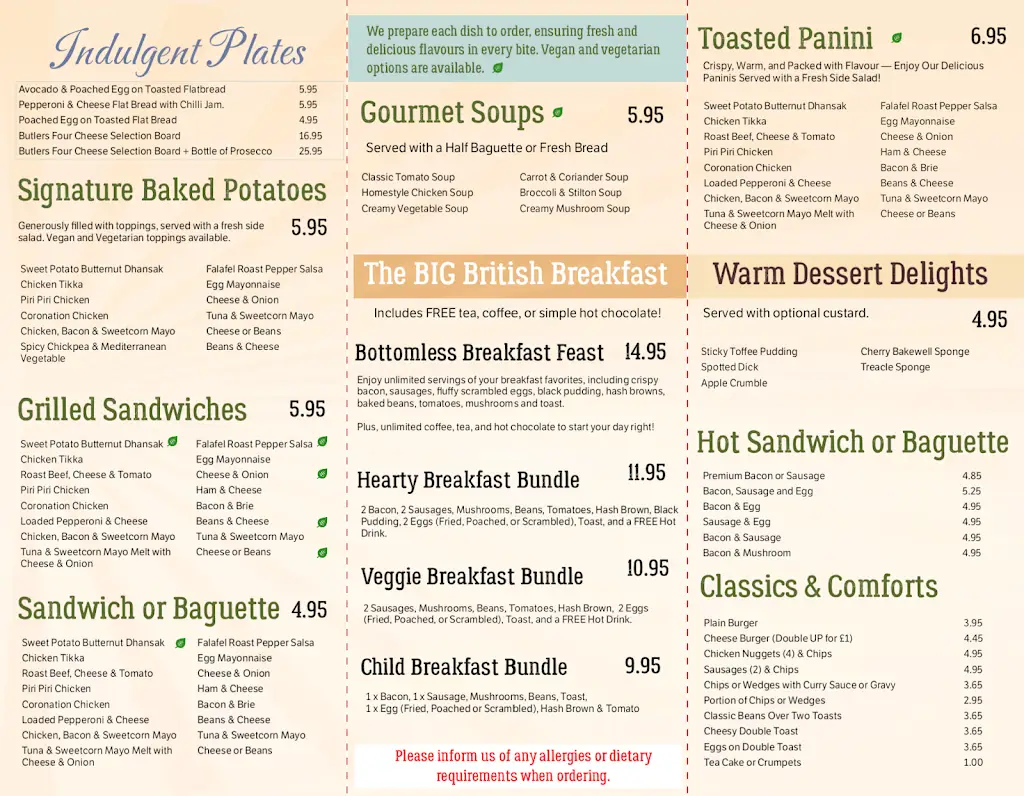 Indulgent Plates

| | |
|---|---|
| Avocado & Poached Egg on Toasted Flatbread | 5.95 |
| Pepperoni & Cheese Flat Bread with Chilli Jam. | 5.95 |
| Poached Egg on Toasted Flat Bread | 4.95 |
| Butlers Four Cheese Selection Board | 16.95 |
| Butlers Four Cheese Selection Board + Bottle of Prosecco | 25.95 |

Signature Baked Potatoes

Generously filled with toppings, served with a fresh side salad. Vegan and Vegetarian toppings available. 5.95

Sweet Potato Butternut Dhansak
Chicken Tikka
Piri Piri Chicken
Coronation Chicken
Chicken, Bacon & Sweetcorn Mayo
Spicy Chickpea & Mediterranean Vegetable

Falafel Roast Pepper Salsa
Egg Mayonnaise
Cheese & Onion
Tuna & Sweetcorn Mayo
Cheese or Beans
Beans & Cheese

Grilled Sandwiches 5.95

Sweet Potato Butternut Dhansak
Chicken Tikka
Roast Beef, Cheese & Tomato
Piri Piri Chicken
Coronation Chicken
Loaded Pepperoni & Cheese
Chicken, Bacon & Sweetcorn Mayo
Tuna & Sweetcorn Mayo Melt with Cheese & Onion

Falafel Roast Pepper Salsa
Egg Mayonnaise
Cheese & Onion
Ham & Cheese
Bacon & Brie
Beans & Cheese
Tuna & Sweetcorn Mayo
Cheese or Beans

Sandwich or Baguette 4.95

Sweet Potato Butternut Dhansak
Chicken Tikka
Roast Beef, Cheese & Tomato
Piri Piri Chicken
Coronation Chicken
Loaded Pepperoni & Cheese
Chicken, Bacon & Sweetcorn Mayo
Tuna & Sweetcorn Mayo Melt with Cheese & Onion

Falafel Roast Pepper Salsa
Egg Mayonnaise
Cheese & Onion
Ham & Cheese
Bacon & Brie
Beans & Cheese
Tuna & Sweetcorn Mayo
Cheese or Beans

We prepare each dish to order, ensuring fresh and delicious flavours in every bite. Vegan and vegetarian options are available.

Gourmet Soups 5.95

Served with a Half Baguette or Fresh Bread

Classic Tomato Soup
Homestyle Chicken Soup
Creamy Vegetable Soup

Carrot & Coriander Soup
Broccoli & Stilton Soup
Creamy Mushroom Soup

The BIG British Breakfast

Includes FREE tea, coffee, or simple hot chocolate!

Bottomless Breakfast Feast 14.95

Enjoy unlimited servings of your breakfast favorites, including crispy bacon, sausages, fluffy scrambled eggs, black pudding, hash browns, baked beans, tomatoes, mushrooms and toast.

Plus, unlimited coffee, tea, and hot chocolate to start your day right!

Hearty Breakfast Bundle 11.95

2 Bacon, 2 Sausages, Mushrooms, Beans, Tomatoes, Hash Brown, Black Pudding, 2 Eggs (Fried, Poached, or Scrambled), Toast, and a FREE Hot Drink.

Veggie Breakfast Bundle 10.95

2 Sausages, Mushrooms, Beans, Tomatoes, Hash Brown, 2 Eggs (Fried, Poached, or Scrambled), Toast, and a FREE Hot Drink.

Child Breakfast Bundle 9.95

1 x Bacon, 1 x Sausage, Mushrooms, Beans, Toast, 1 x Egg (Fried, Poached or Scrambled), Hash Brown & Tomato

Please inform us of any allergies or dietary requirements when ordering.

Toasted Panini 6.95

Crispy, Warm, and Packed with Flavour — Enjoy Our Delicious Paninis Served with a Fresh Side Salad!

Sweet Potato Butternut Dhansak
Chicken Tikka
Roast Beef, Cheese & Tomato
Piri Piri Chicken
Coronation Chicken
Loaded Pepperoni & Cheese
Chicken, Bacon & Sweetcorn Mayo
Tuna & Sweetcorn Mayo Melt with Cheese & Onion

Falafel Roast Pepper Salsa
Egg Mayonnaise
Cheese & Onion
Ham & Cheese
Bacon & Brie
Beans & Cheese
Tuna & Sweetcorn Mayo
Cheese or Beans

Warm Dessert Delights

Served with optional custard. 4.95

Sticky Toffee Pudding
Spotted Dick
Apple Crumble

Cherry Bakewell Sponge
Treacle Sponge

Hot Sandwich or Baguette

| | |
|---|---|
| Premium Bacon or Sausage | 4.85 |
| Bacon, Sausage and Egg | 5.25 |
| Bacon & Egg | 4.95 |
| Sausage & Egg | 4.95 |
| Bacon & Sausage | 4.95 |
| Bacon & Mushroom | 4.95 |

Classics & Comforts

| | |
|---|---|
| Plain Burger | 3.95 |
| Cheese Burger (Double UP for £1) | 4.45 |
| Chicken Nuggets (4) & Chips | 4.95 |
| Sausages (2) & Chips | 4.95 |
| Chips or Wedges with Curry Sauce or Gravy | 3.65 |
| Portion of Chips or Wedges | 2.95 |
| Classic Beans Over Two Toasts | 3.65 |
| Cheesy Double Toast | 3.65 |
| Eggs on Double Toast | 3.65 |
| Tea Cake or Crumpets | 1.00 |